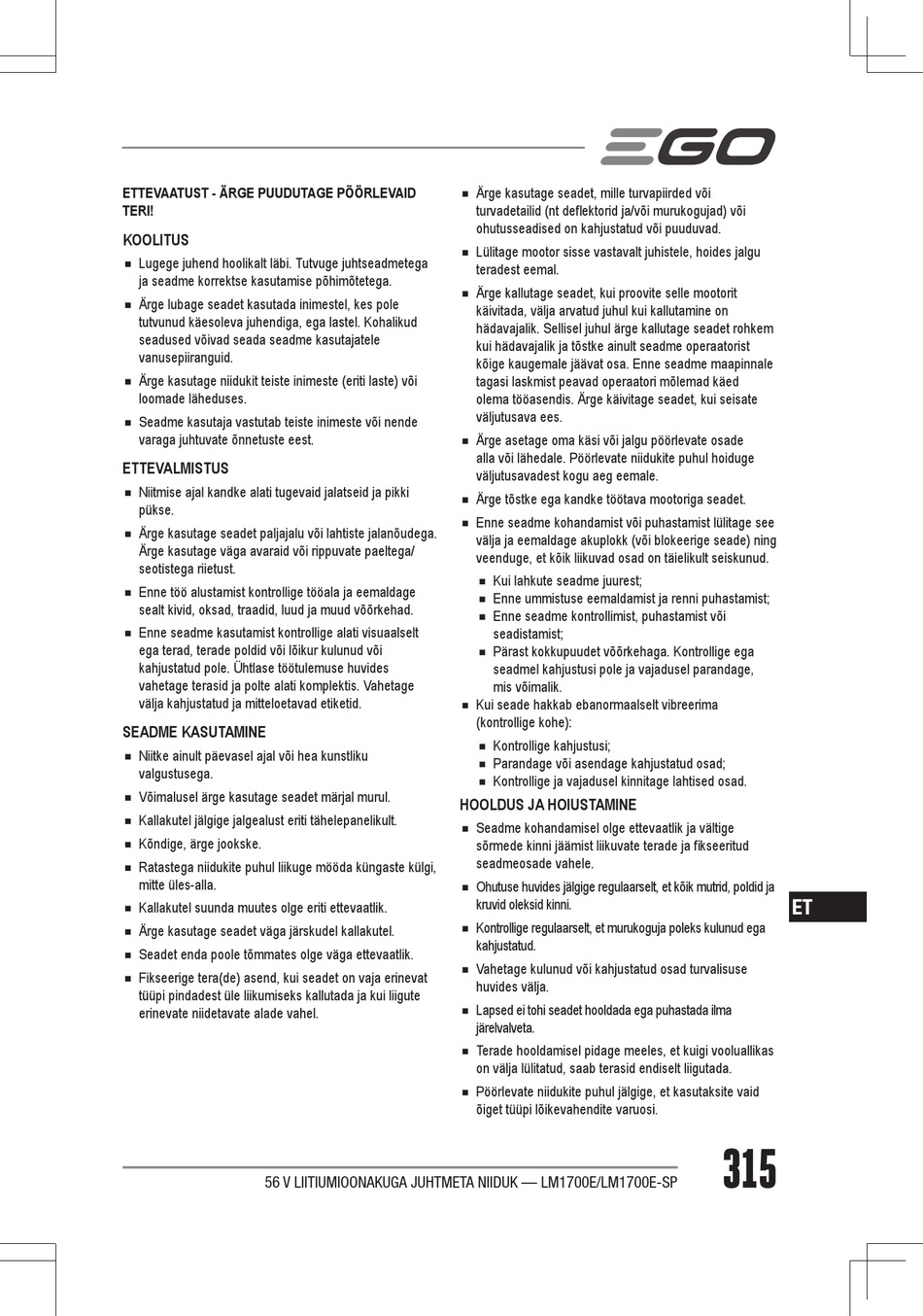 EGO

ETTEVAATUST - ÄRGE PUUDUTAGE PÖÖRLEVAID TERI!

KOOLITUS

■ Lugege juhend hoolikalt läbi. Tutvuge juhtseadmetega ja seadme korrektse kasutamise põhimõtetega.

■ Ärge lubage seadet kasutada inimestel, kes pole tutvunud käesoleva juhendiga, ega lastel. Kohalikud seadused võivad seada seadme kasutajatele vanusepiiranguid.

■ Ärge kasutage niidukit teiste inimeste (eriti laste) või loomade läheduses.

■ Seadme kasutaja vastutab teiste inimeste või nende varaga juhtuvate õnnetuste eest.

ETTEVALMISTUS

■ Niitmise ajal kandke alati tugevaid jalatseid ja pikki pükse.

■ Ärge kasutage seadet paljajalu või lahtiste jalanõudega. Ärge kasutage väga avaraid või rippuvate paeltega/ seotistega riietust.

■ Enne töö alustamist kontrollige tööala ja eemaldage sealt kivid, oksad, traadid, luud ja muud võõrkehad.

■ Enne seadme kasutamist kontrollige alati visuaalselt ega terad, terade poldid või lõikur kulunud või kahjustatud pole. Ühtlase töötulemuse huvides vahetage terasid ja polte alati komplektis. Vahetage välja kahjustatud ja mitteloetavad etiketid.

SEADME KASUTAMINE

■ Niitke ainult päevasel ajal või hea kunstliku valgustusega.

■ Võimalusel ärge kasutage seadet märjal murul.

■ Kallakutel jälgige jalgealust eriti tähelepanelikult.

■ Kõndige, ärge jookske.

■ Ratastega niidukite puhul liikuge mööda küngaste külgi, mitte üles-alla.

■ Kallakutel suunda muutes olge eriti ettevaatlik.

■ Ärge kasutage seadet väga järskudel kallakutel.

■ Seadet enda poole tõmmates olge väga ettevaatlik.

■ Fikseerige tera(de) asend, kui seadet on vaja erinevat tüüpi pindadest üle liikumiseks kallutada ja kui liigute erinevate niidetavate alade vahel.

■ Ärge kasutage seadet, mille turvapiirded või turvadetailid (nt deflektorid ja/või murukogujad) või ohutusseadised on kahjustatud või puuduvad.

■ Lülitage mootor sisse vastavalt juhistele, hoides jalgu teradest eemal.

■ Ärge kallutage seadet, kui proovite selle mootorit käivitada, välja arvatud juhul kui kallutamine on hädavajalik. Sellisel juhul ärge kallutage seadet rohkem kui hädavajalik ja tõstke ainult seadme operaatorist kõige kaugemale jäävat osa. Enne seadme maapinnale tagasi laskmist peavad operaatori mõlemad käed olema tööasendis. Ärge käivitage seadet, kui seisate väljutusava ees.

■ Ärge asetage oma käsi või jalgu pöörlevate osade alla või lähedale. Pöörlevate niidukite puhul hoiduge väljutusavadest kogu aeg eemale.

■ Ärge tõstke ega kandke töötava mootoriga seadet.

■ Enne seadme kohandamist või puhastamist lülitage see välja ja eemaldage akuplokk (või blokeerige seade) ning veenduge, et kõik liikuvad osad on täielikult seiskunud.

■ Kui lahkute seadme juurest;
■ Enne ummistuse eemaldamist ja renni puhastamist;
■ Enne seadme kontrollimist, puhastamist või seadistamist;
■ Pärast kokkupuudet võõrkehaga. Kontrollige ega seadmel kahjustusi pole ja vajadusel parandage, mis võimalik.

■ Kui seade hakkab ebanormaalselt vibreerima (kontrollige kohe):

■ Kontrollige kahjustusi;
■ Parandage või asendage kahjustatud osad;
■ Kontrollige ja vajadusel kinnitage lahtised osad.

HOOLDUS JA HOIUSTAMINE

■ Seadme kohandamisel olge ettevaatlik ja vältige sõrmede kinni jäämist liikuvate terade ja fikseeritud seadmeosade vahele.

■ Ohutuse huvides jälgige regulaarselt, et kõik mutrid, poldid ja kruvid oleksid kinni.

■ Kontrollige regulaarselt, et murukoguja poleks kulunud ega kahjustatud.

■ Vahetage kulunud või kahjustatud osad turvalisuse huvides välja.

■ Lapsed ei tohi seadet hooldada ega puhastada ilma järelvalveta.

■ Terade hooldamisel pidage meeles, et kuigi vooluallikas on välja lülitatud, saab terasid endiselt liigutada.

■ Pöörlevate niidukite puhul jälgige, et kasutaksite vaid õiget tüüpi lõikevahendite varuosi.

ET

56 V LIITIUMIOONAKUGA JUHTMETA NIIDUK — LM1700E/LM1700E-SP

315